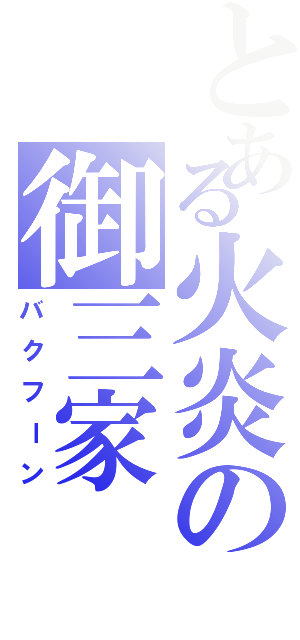 とある火炎の
御三家
バクフーン